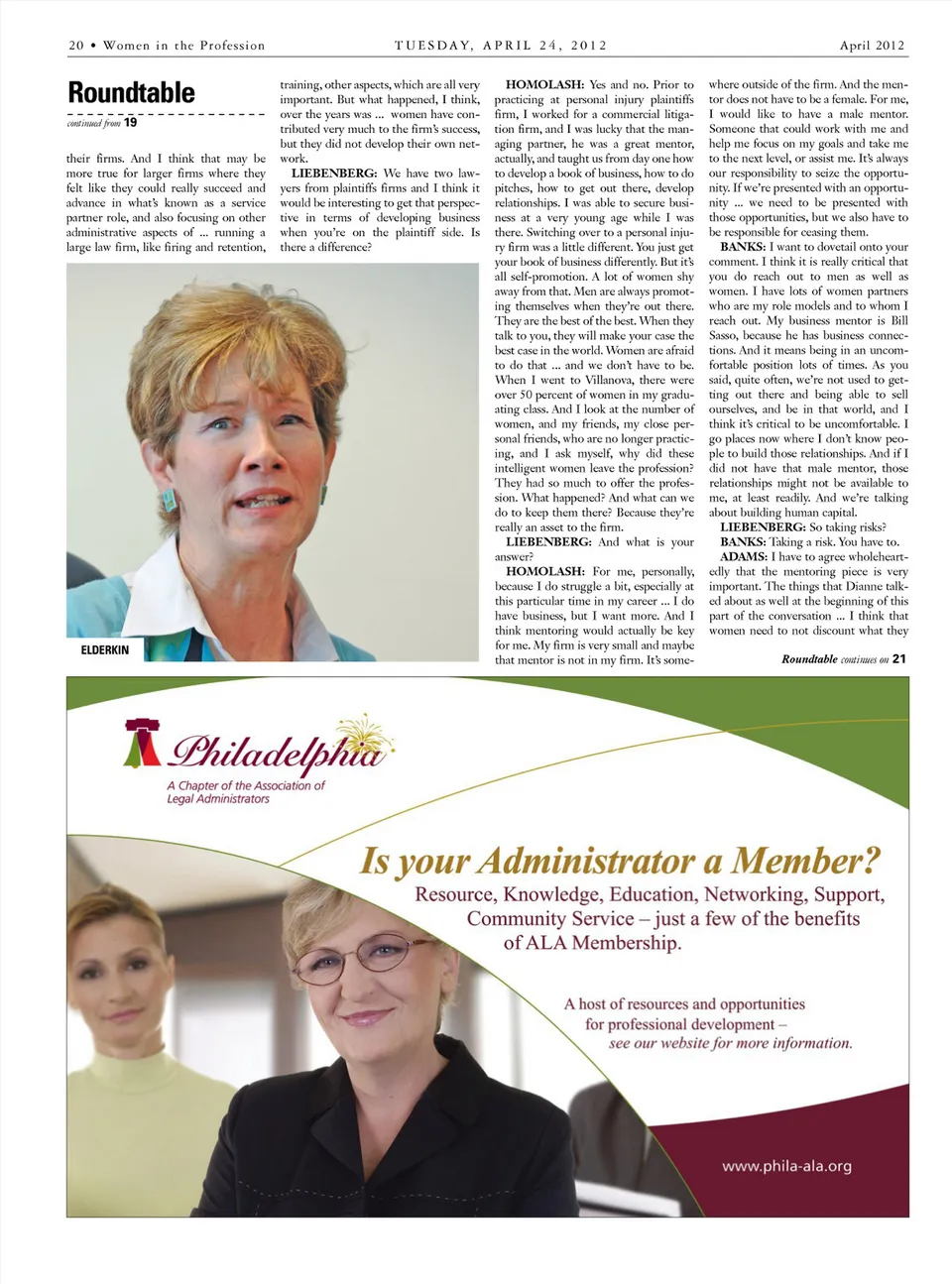 20 • Women in the Profession

TUESDAY, APRIL 24, 2012

April 2012

Roundtable

continued from 19

their firms. And I think that may be more true for larger firms where they felt like they could really succeed and advance in what's known as a service partner role, and also focusing on other administrative aspects of ... running a large law firm, like firing and retention, training, other aspects, which are all very important. But what happened, I think, over the years was ... women have contributed very much to the firm's success, but they did not develop their own network.

LIEBENBERG: We have two lawyers from plaintiffs firms and I think it would be interesting to get that perspective in terms of developing business when you're on the plaintiff side. Is there a difference?

ELDERKIN

HOMOLASH: Yes and no. Prior to practicing at personal injury plaintiffs firm, I worked for a commercial litigation firm, and I was lucky that the managing partner, he was a great mentor, actually, and taught us from day one how to develop a book of business, how to do pitches, how to get out there, develop relationships. I was able to secure business at a very young age while I was there. Switching over to a personal injury firm was a little different. You just get your book of business differently. But it's all self-promotion. A lot of women shy away from that. Men are always promoting themselves when they're out there. They are the best of the best. When they talk to you, they will make your case the best case in the world. Women are afraid to do that ... and we don't have to be. When I went to Villanova, there were over 50 percent of women in my graduating class. And I look at the number of women, and my friends, my close personal friends, who are no longer practicing, and I ask myself, why did these intelligent women leave the profession? They had so much to offer the profession. What happened? And what can we do to keep them there? Because they're really an asset to the firm.

LIEBENBERG: And what is your answer?

HOMOLASH: For me, personally, because I do struggle a bit, especially at this particular time in my career ... I do have business, but I want more. And I think mentoring would actually be key for me. My firm is very small and maybe that mentor is not in my firm. It's somewhere outside of the firm. And the mentor does not have to be a female. For me, I would like to have a male mentor. Someone that could work with me and help me focus on my goals and take me to the next level, or assist me. It's always our responsibility to seize the opportunity. If we're presented with an opportunity ... we need to be presented with those opportunities, but we also have to be responsible for ceasing them.

BANKS: I want to dovetail onto your comment. I think it is really critical that you do reach out to men as well as women. I have lots of women partners who are my role models and to whom I reach out. My business mentor is Bill Sasso, because he has business connections. And it means being in an uncomfortable position lots of times. As you said, quite often, we're not used to getting out there and being able to sell ourselves, and be in that world, and I think it's critical to be uncomfortable. I go places now where I don't know people to build those relationships. And if I did not have that male mentor, those relationships might not be available to me, at least readily. And we're talking about building human capital.

LIEBENBERG: So taking risks?

BANKS: Taking a risk. You have to.

ADAMS: I have to agree wholeheartedly that the mentoring piece is very important. The things that Dianne talked about as well at the beginning of this part of the conversation ... I think that women need to not discount what they

Roundtable continues on 21

Philadelphia
A Chapter of the Association of Legal Administrators

Is your Administrator a Member?

Resource, Knowledge, Education, Networking, Support, Community Service – just a few of the benefits of ALA Membership.

A host of resources and opportunities for professional development – see our website for more information.

www.phila-ala.org